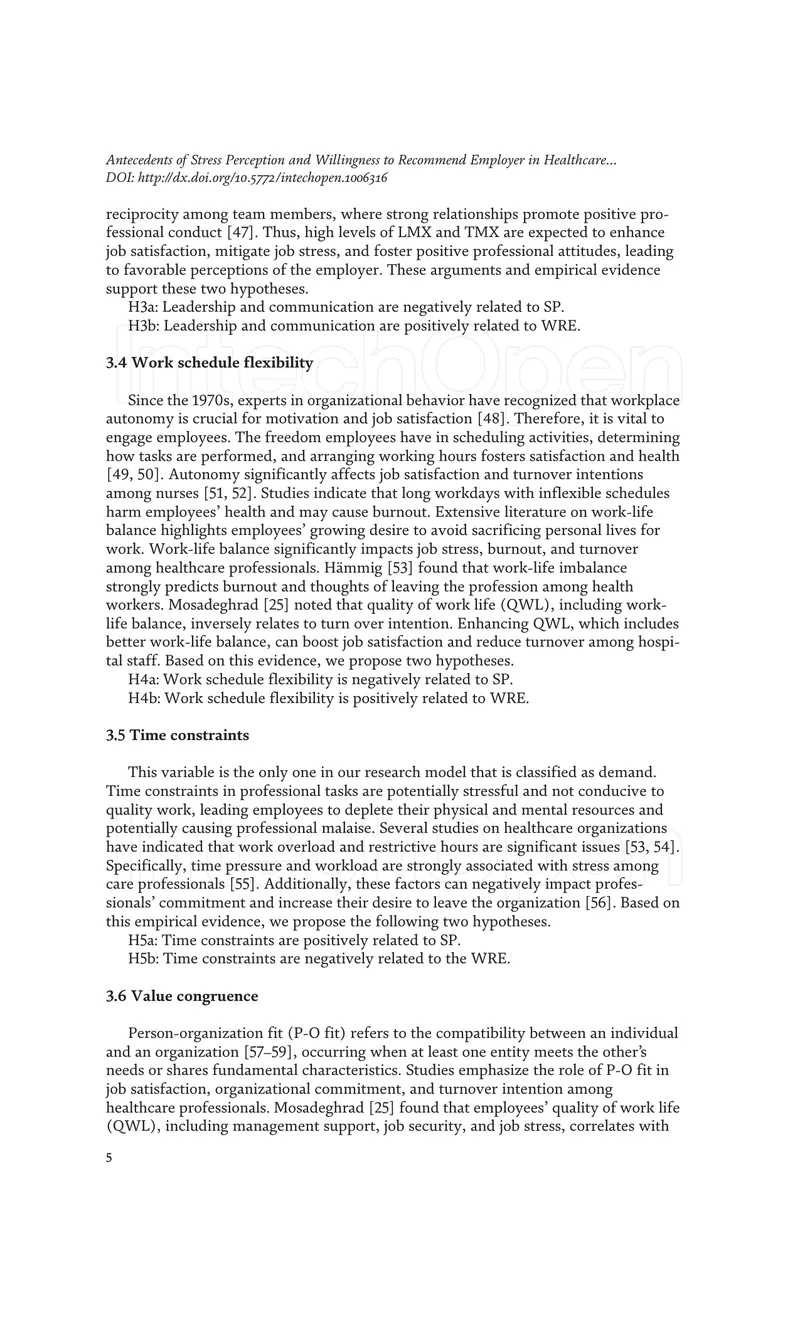 Antecedents of Stress Perception and Willingness to Recommend Employer in Healthcare...
DOI: http://dx.doi.org/10.5772/intechopen.1006316

reciprocity among team members, where strong relationships promote positive professional conduct [47]. Thus, high levels of LMX and TMX are expected to enhance job satisfaction, mitigate job stress, and foster positive professional attitudes, leading to favorable perceptions of the employer. These arguments and empirical evidence support these two hypotheses.

H3a: Leadership and communication are negatively related to SP.

H3b: Leadership and communication are positively related to WRE.

3.4 Work schedule flexibility

Since the 1970s, experts in organizational behavior have recognized that workplace autonomy is crucial for motivation and job satisfaction [48]. Therefore, it is vital to engage employees. The freedom employees have in scheduling activities, determining how tasks are performed, and arranging working hours fosters satisfaction and health [49, 50]. Autonomy significantly affects job satisfaction and turnover intentions among nurses [51, 52]. Studies indicate that long workdays with inflexible schedules harm employees' health and may cause burnout. Extensive literature on work-life balance highlights employees' growing desire to avoid sacrificing personal lives for work. Work-life balance significantly impacts job stress, burnout, and turnover among healthcare professionals. Hämmig [53] found that work-life imbalance strongly predicts burnout and thoughts of leaving the profession among health workers. Mosadeghrad [25] noted that quality of work life (QWL), including work-life balance, inversely relates to turn over intention. Enhancing QWL, which includes better work-life balance, can boost job satisfaction and reduce turnover among hospital staff. Based on this evidence, we propose two hypotheses.

H4a: Work schedule flexibility is negatively related to SP.

H4b: Work schedule flexibility is positively related to WRE.

3.5 Time constraints

This variable is the only one in our research model that is classified as demand. Time constraints in professional tasks are potentially stressful and not conducive to quality work, leading employees to deplete their physical and mental resources and potentially causing professional malaise. Several studies on healthcare organizations have indicated that work overload and restrictive hours are significant issues [53, 54]. Specifically, time pressure and workload are strongly associated with stress among care professionals [55]. Additionally, these factors can negatively impact professionals' commitment and increase their desire to leave the organization [56]. Based on this empirical evidence, we propose the following two hypotheses.

H5a: Time constraints are positively related to SP.

H5b: Time constraints are negatively related to the WRE.

3.6 Value congruence

Person-organization fit (P-O fit) refers to the compatibility between an individual and an organization [57–59], occurring when at least one entity meets the other's needs or shares fundamental characteristics. Studies emphasize the role of P-O fit in job satisfaction, organizational commitment, and turnover intention among healthcare professionals. Mosadeghrad [25] found that employees' quality of work life (QWL), including management support, job security, and job stress, correlates with

5

IntechOpen